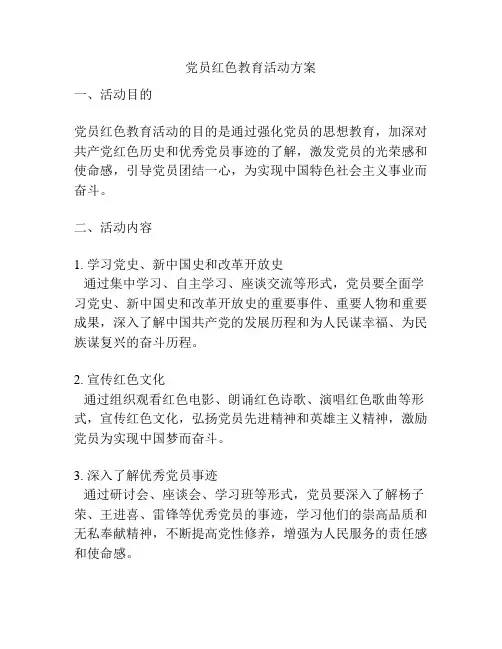 党员红色教育活动方案

一、活动目的

党员红色教育活动的目的是通过强化党员的思想教育，加深对共产党红色历史和优秀党员事迹的了解，激发党员的光荣感和使命感，引导党员团结一心，为实现中国特色社会主义事业而奋斗。

二、活动内容

1. 学习党史、新中国史和改革开放史
通过集中学习、自主学习、座谈交流等形式，党员要全面学习党史、新中国史和改革开放史的重要事件、重要人物和重要成果，深入了解中国共产党的发展历程和为人民谋幸福、为民族谋复兴的奋斗历程。

2. 宣传红色文化
通过组织观看红色电影、朗诵红色诗歌、演唱红色歌曲等形式，宣传红色文化，弘扬党员先进精神和英雄主义精神，激励党员为实现中国梦而奋斗。

3. 深入了解优秀党员事迹
通过研讨会、座谈会、学习班等形式，党员要深入了解杨子荣、王进喜、雷锋等优秀党员的事迹，学习他们的崇高品质和无私奉献精神，不断提高党性修养，增强为人民服务的责任感和使命感。